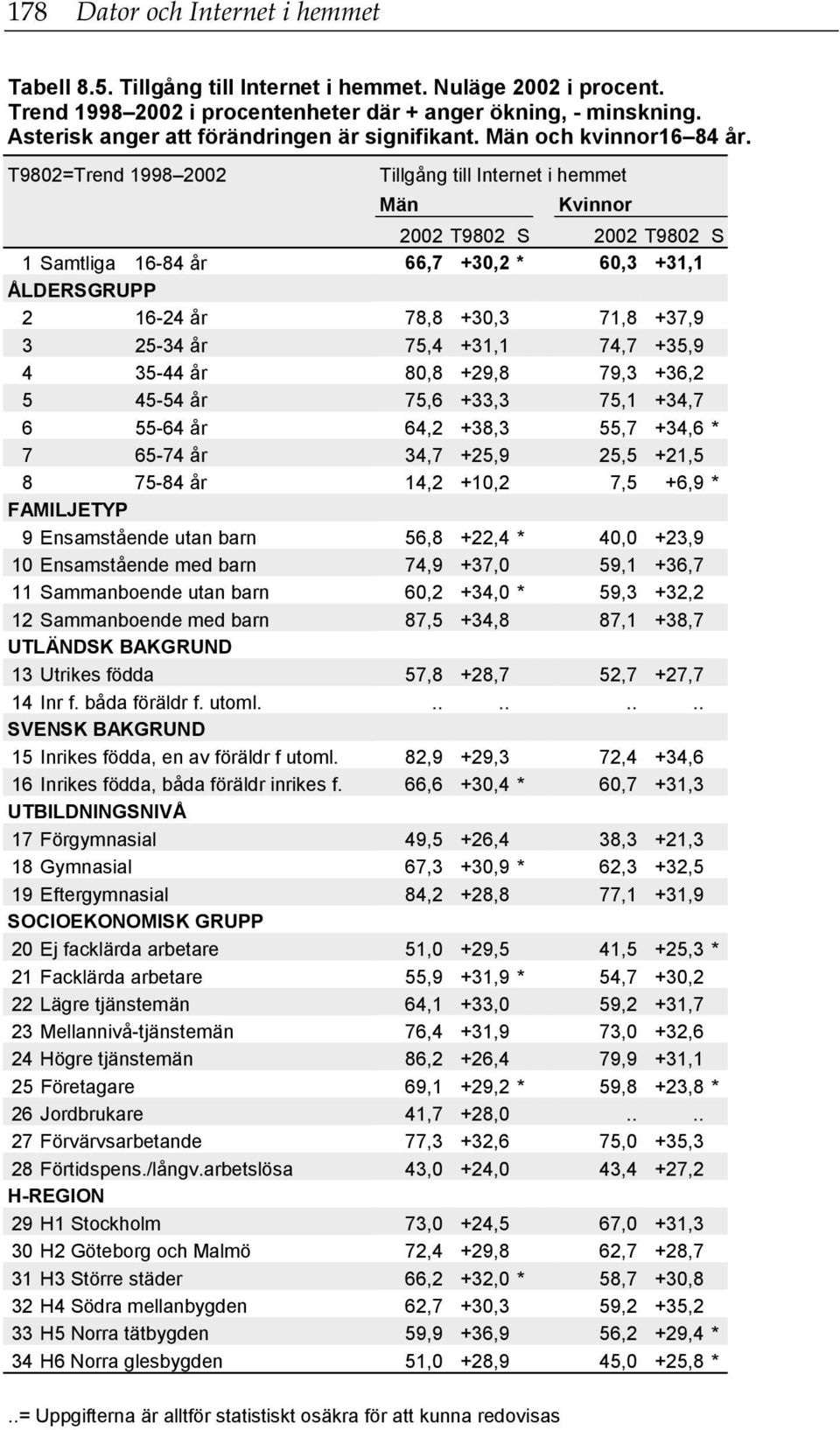 178 Dator och Internet i hemmet

Tabell 8.5. Tillgång till Internet i hemmet. Nuläge 2002 i procent. Trend 1998–2002 i procentenheter där + anger ökning, - minskning. Asterisk anger att förändringen är signifikant. Män och kvinnor16–84 år.

| T9802=Trend 1998–2002 | Tillgång till Internet i hemmet | | | | | |
|---|---|---|---|---|---|---|
| | Män | | | Kvinnor | | |
| | 2002 | T9802 | S | 2002 | T9802 | S |
| 1 Samtliga 16-84 år | 66,7 | +30,2 | * | 60,3 | +31,1 | |
| ÅLDERSGRUPP | | | | | | |
| 2 16-24 år | 78,8 | +30,3 | | 71,8 | +37,9 | |
| 3 25-34 år | 75,4 | +31,1 | | 74,7 | +35,9 | |
| 4 35-44 år | 80,8 | +29,8 | | 79,3 | +36,2 | |
| 5 45-54 år | 75,6 | +33,3 | | 75,1 | +34,7 | |
| 6 55-64 år | 64,2 | +38,3 | | 55,7 | +34,6 | * |
| 7 65-74 år | 34,7 | +25,9 | | 25,5 | +21,5 | |
| 8 75-84 år | 14,2 | +10,2 | | 7,5 | +6,9 | * |
| FAMILJETYP | | | | | | |
| 9 Ensamstående utan barn | 56,8 | +22,4 | * | 40,0 | +23,9 | |
| 10 Ensamstående med barn | 74,9 | +37,0 | | 59,1 | +36,7 | |
| 11 Sammanboende utan barn | 60,2 | +34,0 | * | 59,3 | +32,2 | |
| 12 Sammanboende med barn | 87,5 | +34,8 | | 87,1 | +38,7 | |
| UTLÄNDSK BAKGRUND | | | | | | |
| 13 Utrikes födda | 57,8 | +28,7 | | 52,7 | +27,7 | |
| 14 Inr f. båda föräldr f. utoml. | .. | .. | | .. | .. | |
| SVENSK BAKGRUND | | | | | | |
| 15 Inrikes födda, en av föräldr f utoml. | 82,9 | +29,3 | | 72,4 | +34,6 | |
| 16 Inrikes födda, båda föräldr inrikes f. | 66,6 | +30,4 | * | 60,7 | +31,3 | |
| UTBILDNINGSNIVÅ | | | | | | |
| 17 Förgymnasial | 49,5 | +26,4 | | 38,3 | +21,3 | |
| 18 Gymnasial | 67,3 | +30,9 | * | 62,3 | +32,5 | |
| 19 Eftergymnasial | 84,2 | +28,8 | | 77,1 | +31,9 | |
| SOCIOEKONOMISK GRUPP | | | | | | |
| 20 Ej facklärda arbetare | 51,0 | +29,5 | | 41,5 | +25,3 | * |
| 21 Facklärda arbetare | 55,9 | +31,9 | * | 54,7 | +30,2 | |
| 22 Lägre tjänstemän | 64,1 | +33,0 | | 59,2 | +31,7 | |
| 23 Mellannivå-tjänstemän | 76,4 | +31,9 | | 73,0 | +32,6 | |
| 24 Högre tjänstemän | 86,2 | +26,4 | | 79,9 | +31,1 | |
| 25 Företagare | 69,1 | +29,2 | * | 59,8 | +23,8 | * |
| 26 Jordbrukare | 41,7 | +28,0 | | .. | .. | |
| 27 Förvärvsarbetande | 77,3 | +32,6 | | 75,0 | +35,3 | |
| 28 Förtidspens./långv.arbetslösa | 43,0 | +24,0 | | 43,4 | +27,2 | |
| H-REGION | | | | | | |
| 29 H1 Stockholm | 73,0 | +24,5 | | 67,0 | +31,3 | |
| 30 H2 Göteborg och Malmö | 72,4 | +29,8 | | 62,7 | +28,7 | |
| 31 H3 Större städer | 66,2 | +32,0 | * | 58,7 | +30,8 | |
| 32 H4 Södra mellanbygden | 62,7 | +30,3 | | 59,2 | +35,2 | |
| 33 H5 Norra tätbygden | 59,9 | +36,9 | | 56,2 | +29,4 | * |
| 34 H6 Norra glesbygden | 51,0 | +28,9 | | 45,0 | +25,8 | * |

..= Uppgifterna är alltför statistiskt osäkra för att kunna redovisas